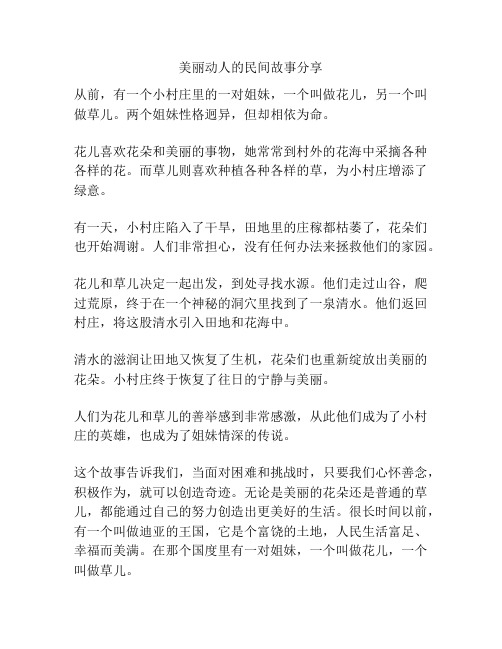 美丽动人的民间故事分享

从前，有一个小村庄里的一对姐妹，一个叫做花儿，另一个叫做草儿。两个姐妹性格迥异，但却相依为命。

花儿喜欢花朵和美丽的事物，她常常到村外的花海中采摘各种各样的花。而草儿则喜欢种植各种各样的草，为小村庄增添了绿意。

有一天，小村庄陷入了干旱，田地里的庄稼都枯萎了，花朵们也开始凋谢。人们非常担心，没有任何办法来拯救他们的家园。

花儿和草儿决定一起出发，到处寻找水源。他们走过山谷，爬过荒原，终于在一个神秘的洞穴里找到了一泉清水。他们返回村庄，将这股清水引入田地和花海中。

清水的滋润让田地又恢复了生机，花朵们也重新绽放出美丽的花朵。小村庄终于恢复了往日的宁静与美丽。

人们为花儿和草儿的善举感到非常感激，从此他们成为了小村庄的英雄，也成为了姐妹情深的传说。

这个故事告诉我们，当面对困难和挑战时，只要我们心怀善念，积极作为，就可以创造奇迹。无论是美丽的花朵还是普通的草儿，都能通过自己的努力创造出更美好的生活。很长时间以前，有一个叫做迪亚的王国，它是个富饶的土地，人民生活富足、幸福而美满。在那个国度里有一对姐妹，一个叫做花儿，一个叫做草儿。